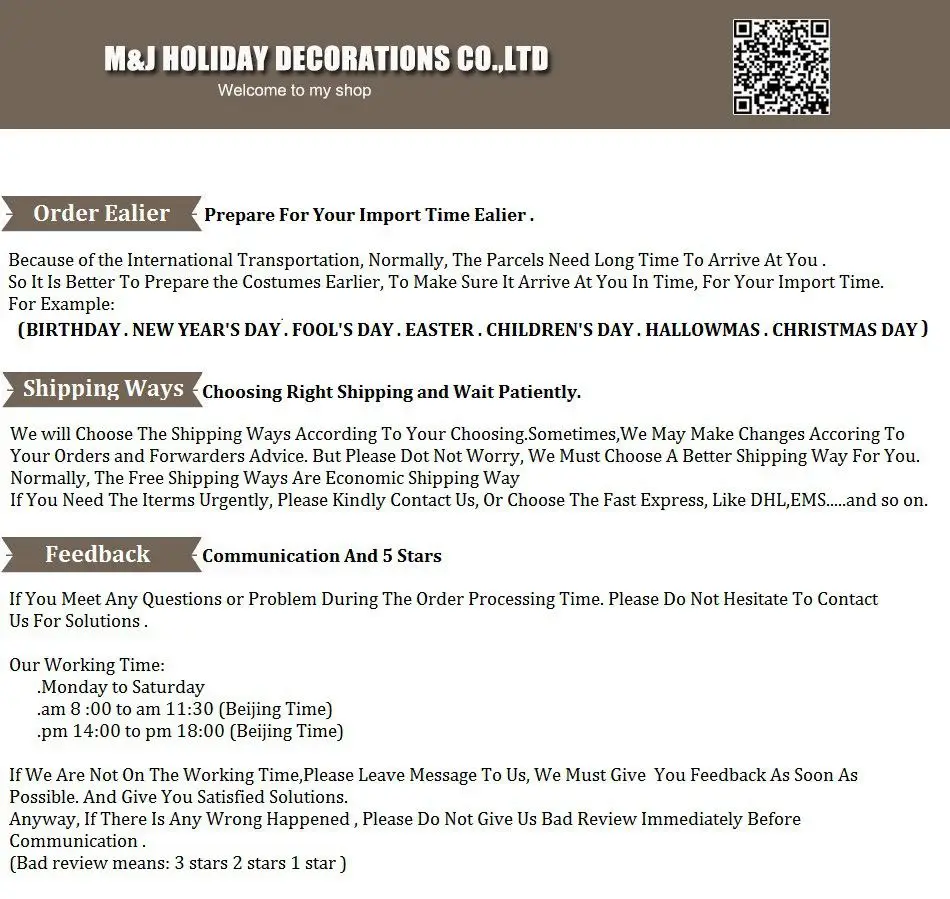 M&J HOLIDAY DECORATIONS CO.,LTD
Welcome to my shop

Order Ealier Prepare For Your Import Time Ealier .

Because of the International Transportation, Normally, The Parcels Need Long Time To Arrive At You .
So It Is Better To Prepare the Costumes Earlier, To Make Sure It Arrive At You In Time, For Your Import Time.
For Example:
(BIRTHDAY . NEW YEAR'S DAY . FOOL'S DAY . EASTER . CHILDREN'S DAY . HALLOWMAS . CHRISTMAS DAY )

Shipping Ways Choosing Right Shipping and Wait Patiently.

We will Choose The Shipping Ways According To Your Choosing.Sometimes,We May Make Changes Accoring To Your Orders and Forwarders Advice. But Please Dot Not Worry, We Must Choose A Better Shipping Way For You.
Normally, The Free Shipping Ways Are Economic Shipping Way
If You Need The Iterms Urgently, Please Kindly Contact Us, Or Choose The Fast Express, Like DHL,EMS.....and so on.

Feedback Communication And 5 Stars

If You Meet Any Questions or Problem During The Order Processing Time. Please Do Not Hesitate To Contact Us For Solutions .

Our Working Time:
.Monday to Saturday
.am 8 :00 to am 11:30 (Beijing Time)
.pm 14:00 to pm 18:00 (Beijing Time)

If We Are Not On The Working Time,Please Leave Message To Us, We Must Give You Feedback As Soon As Possible. And Give You Satisfied Solutions.
Anyway, If There Is Any Wrong Happened , Please Do Not Give Us Bad Review Immediately Before Communication .
(Bad review means: 3 stars 2 stars 1 star )